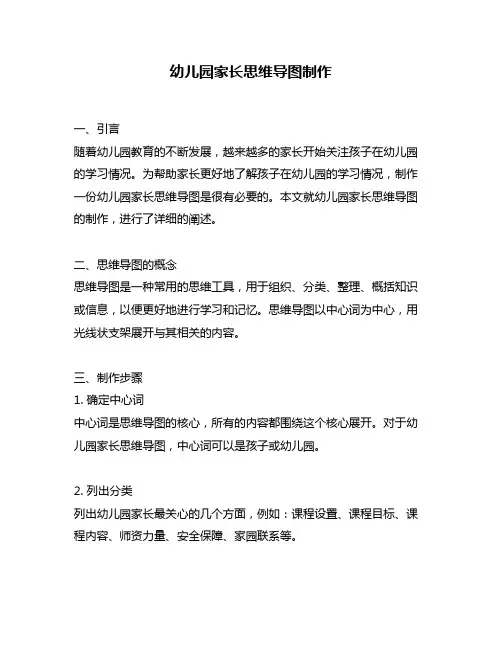 幼儿园家长思维导图制作

一、引言
随着幼儿园教育的不断发展，越来越多的家长开始关注孩子在幼儿园的学习情况。为帮助家长更好地了解孩子在幼儿园的学习情况，制作一份幼儿园家长思维导图是很有必要的。本文就幼儿园家长思维导图的制作，进行了详细的阐述。

二、思维导图的概念
思维导图是一种常用的思维工具，用于组织、分类、整理、概括知识或信息，以便更好地进行学习和记忆。思维导图以中心词为中心，用光线状支架展开与其相关的内容。

三、制作步骤
1. 确定中心词
中心词是思维导图的核心，所有的内容都围绕这个核心展开。对于幼儿园家长思维导图，中心词可以是孩子或幼儿园。

2. 列出分类
列出幼儿园家长最关心的几个方面，例如：课程设置、课程目标、课程内容、师资力量、安全保障、家园联系等。